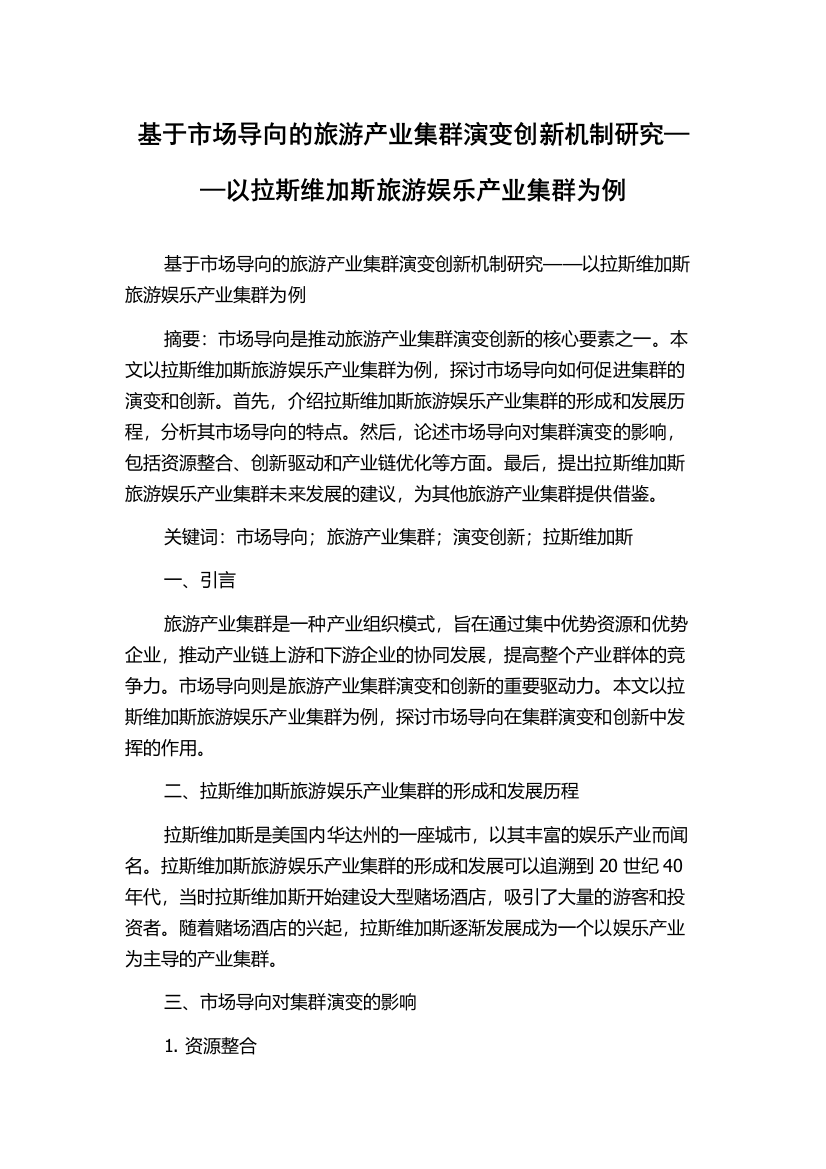 基于市场导向的旅游产业集群演变创新机制研究——以拉斯维加斯旅游娱乐产业集群为例

基于市场导向的旅游产业集群演变创新机制研究——以拉斯维加斯旅游娱乐产业集群为例

摘要：市场导向是推动旅游产业集群演变创新的核心要素之一。本文以拉斯维加斯旅游娱乐产业集群为例，探讨市场导向如何促进集群的演变和创新。首先，介绍拉斯维加斯旅游娱乐产业集群的形成和发展历程，分析其市场导向的特点。然后，论述市场导向对集群演变的影响，包括资源整合、创新驱动和产业链优化等方面。最后，提出拉斯维加斯旅游娱乐产业集群未来发展的建议，为其他旅游产业集群提供借鉴。

关键词：市场导向；旅游产业集群；演变创新；拉斯维加斯

一、引言

旅游产业集群是一种产业组织模式，旨在通过集中优势资源和优势企业，推动产业链上游和下游企业的协同发展，提高整个产业群体的竞争力。市场导向则是旅游产业集群演变和创新的重要驱动力。本文以拉斯维加斯旅游娱乐产业集群为例，探讨市场导向在集群演变和创新中发挥的作用。

二、拉斯维加斯旅游娱乐产业集群的形成和发展历程

拉斯维加斯是美国内华达州的一座城市，以其丰富的娱乐产业而闻名。拉斯维加斯旅游娱乐产业集群的形成和发展可以追溯到 20 世纪 40 年代，当时拉斯维加斯开始建设大型赌场酒店，吸引了大量的游客和投资者。随着赌场酒店的兴起，拉斯维加斯逐渐发展成为一个以娱乐产业为主导的产业集群。

三、市场导向对集群演变的影响

1. 资源整合